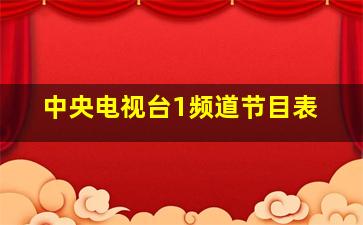 中央电视台1频道节目表